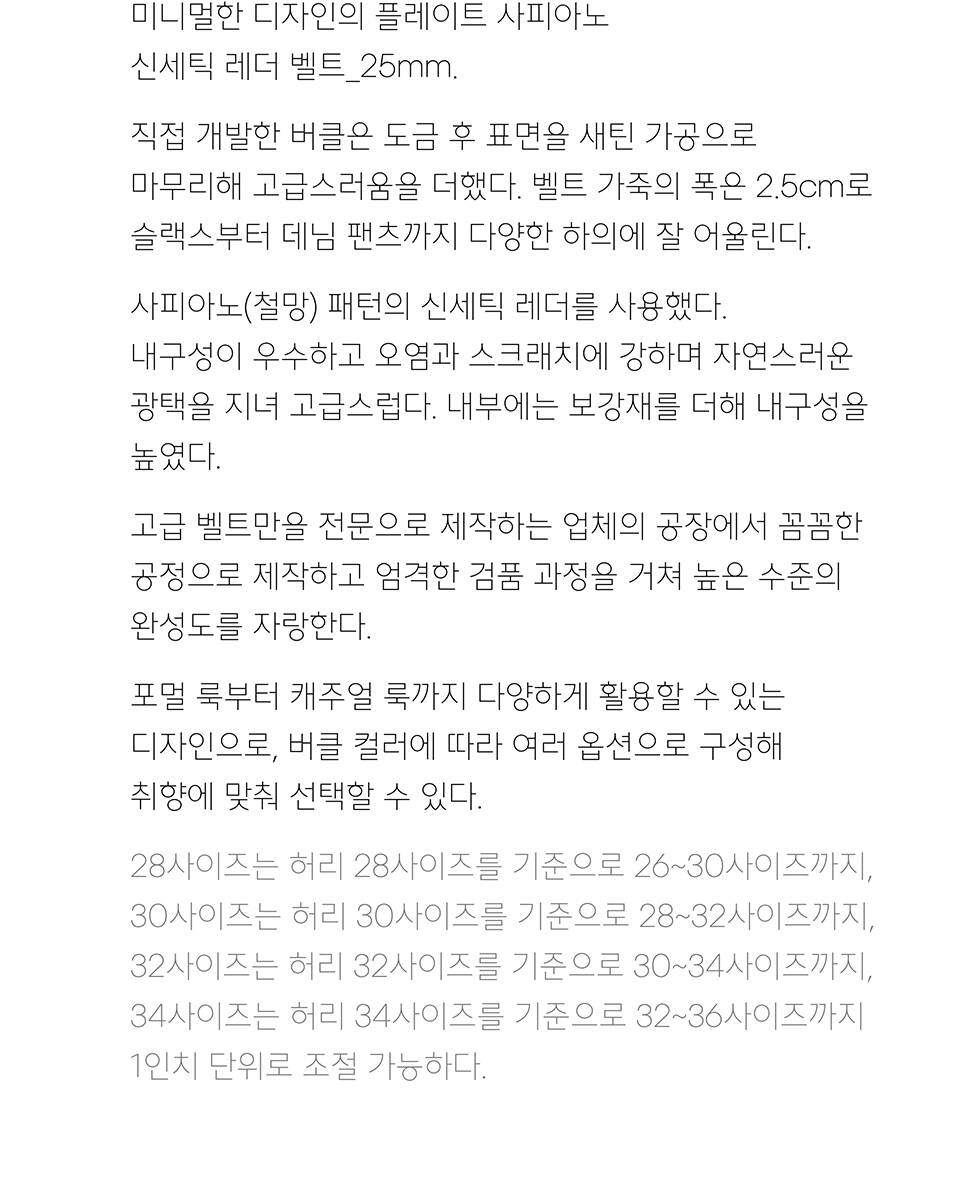 미니멀한 디자인의 플레이트 사피아노 신세틱 레더 벨트_25mm.

직접 개발한 버클은 도금 후 표면을 새틴 가공으로 마무리해 고급스러움을 더했다. 벨트 가죽의 폭은 2.5cm로 슬랙스부터 데님 팬츠까지 다양한 하의에 잘 어울린다.

사피아노(철망) 패턴의 신세틱 레더를 사용했다. 내구성이 우수하고 오염과 스크래치에 강하며 자연스러운 광택을 지녀 고급스럽다. 내부에는 보강재를 더해 내구성을 높였다.

고급 벨트만을 전문으로 제작하는 업체의 공장에서 꼼꼼한 공정으로 제작하고 엄격한 검품 과정을 거쳐 높은 수준의 완성도를 자랑한다.

포멀 룩부터 캐주얼 룩까지 다양하게 활용할 수 있는 디자인으로, 버클 컬러에 따라 여러 옵션으로 구성해 취향에 맞춰 선택할 수 있다.

28사이즈는 허리 28사이즈를 기준으로 26~30사이즈까지,
30사이즈는 허리 30사이즈를 기준으로 28~32사이즈까지,
32사이즈는 허리 32사이즈를 기준으로 30~34사이즈까지,
34사이즈는 허리 34사이즈를 기준으로 32~36사이즈까지
1인치 단위로 조절 가능하다.